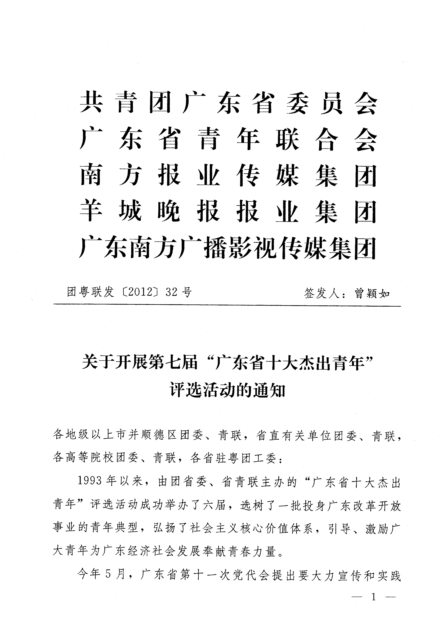 共青团广东省委员会
广东省青年联合会
南方报业传媒集团
羊城晚报报业集团
广东南方广播影视传媒集团

团粤联发〔2012〕32号　　签发人：曾颖如

关于开展第七届“广东省十大杰出青年”评选活动的通知

各地级以上市并顺德区团委、青联，省直有关单位团委、青联，各高等院校团委、青联，各省驻粤团工委：

1993年以来，由团省委、省青联主办的“广东省十大杰出青年”评选活动成功举办了六届，选树了一批投身广东改革开放事业的青年典型，弘扬了社会主义核心价值体系，引导、激励广大青年为广东经济社会发展奉献青春力量。

今年5月，广东省第十一次党代会提出要大力宣传和实践

— 1 —